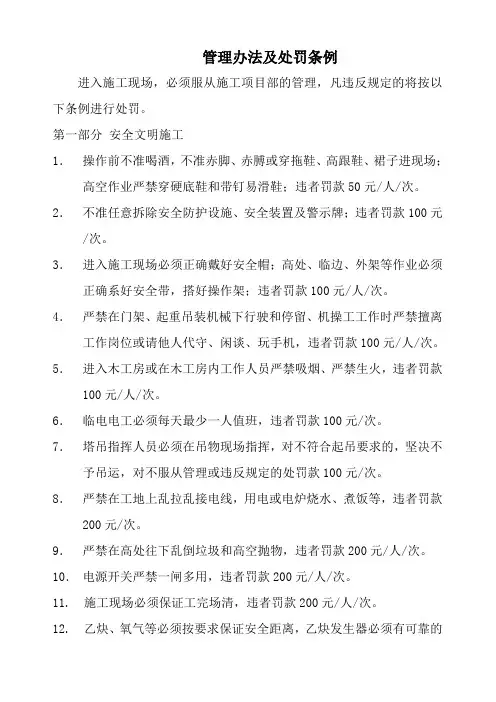 管理办法及处罚条例

进入施工现场，必须服从施工项目部的管理，凡违反规定的将按以下条例进行处罚。

第一部分 安全文明施工

1. 操作前不准喝酒，不准赤脚、赤膊或穿拖鞋、高跟鞋、裙子进现场；高空作业严禁穿硬底鞋和带钉易滑鞋；违者罚款 50 元/人/次。

2. 不准任意拆除安全防护设施、安全装置及警示牌；违者罚款 100 元/次。

3. 进入施工现场必须正确戴好安全帽；高处、临边、外架等作业必须正确系好安全带，搭好操作架；违者罚款 100 元/人/次。

4. 严禁在门架、起重吊装机械下行驶和停留、机操工工作时严禁擅离工作岗位或请他人代守、闲谈、玩手机，违者罚款 100 元/人/次。

5. 进入木工房或在木工房内工作人员严禁吸烟、严禁生火，违者罚款 100 元/人/次。

6. 临电电工必须每天最少一人值班，违者罚款 100 元/次。

7. 塔吊指挥人员必须在吊物现场指挥，对不符合起吊要求的，坚决不予吊运，对不服从管理或违反规定的处罚款 100 元/次。

8. 严禁在工地上乱拉乱接电线，用电或电炉烧水、煮饭等，违者罚款 200 元/次。

9. 严禁在高处往下乱倒垃圾和高空抛物，违者罚款 200 元/人/次。

10. 电源开关严禁一闸多用，违者罚款 200 元/人/次。

11. 施工现场必须保证工完场清，违者罚款 200 元/人/次。

12. 乙炔、氧气等必须按要求保证安全距离，乙炔发生器必须有可靠的